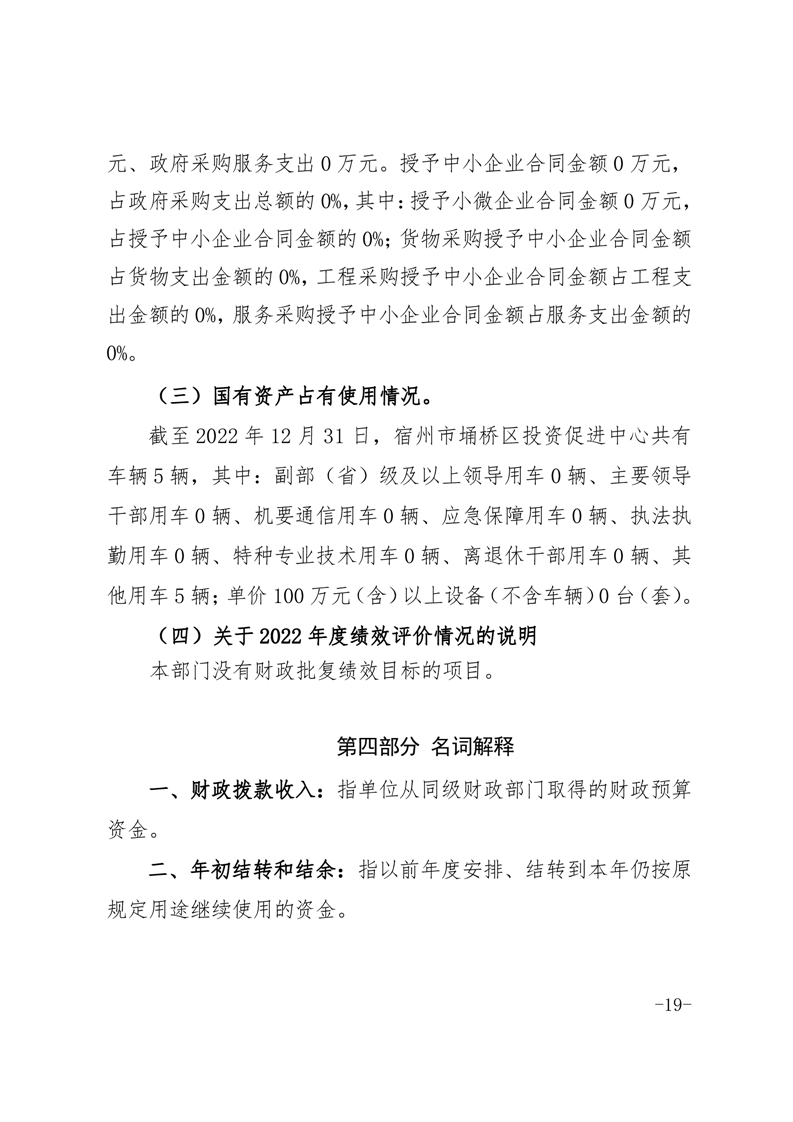 元、政府采购服务支出0万元。授予中小企业合同金额0万元，占政府采购支出总额的0%，其中：授予小微企业合同金额0万元，占授予中小企业合同金额的0%；货物采购授予中小企业合同金额占货物支出金额的0%，工程采购授予中小企业合同金额占工程支出金额的0%，服务采购授予中小企业合同金额占服务支出金额的0%。

（三）国有资产占有使用情况。

截至2022年12月31日，宿州市埇桥区投资促进中心共有车辆5辆，其中：副部（省）级及以上领导用车0辆、主要领导干部用车0辆、机要通信用车0辆、应急保障用车0辆、执法执勤用车0辆、特种专业技术用车0辆、离退休干部用车0辆、其他用车5辆；单价100万元（含）以上设备（不含车辆）0台（套）。

（四）关于2022年度绩效评价情况的说明

本部门没有财政批复绩效目标的项目。

第四部分 名词解释

一、财政拨款收入：指单位从同级财政部门取得的财政预算资金。

二、年初结转和结余：指以前年度安排、结转到本年仍按原规定用途继续使用的资金。

-19-